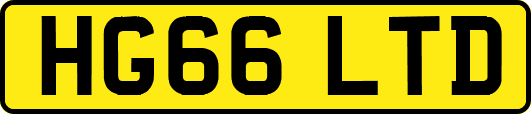 HG66 LTD